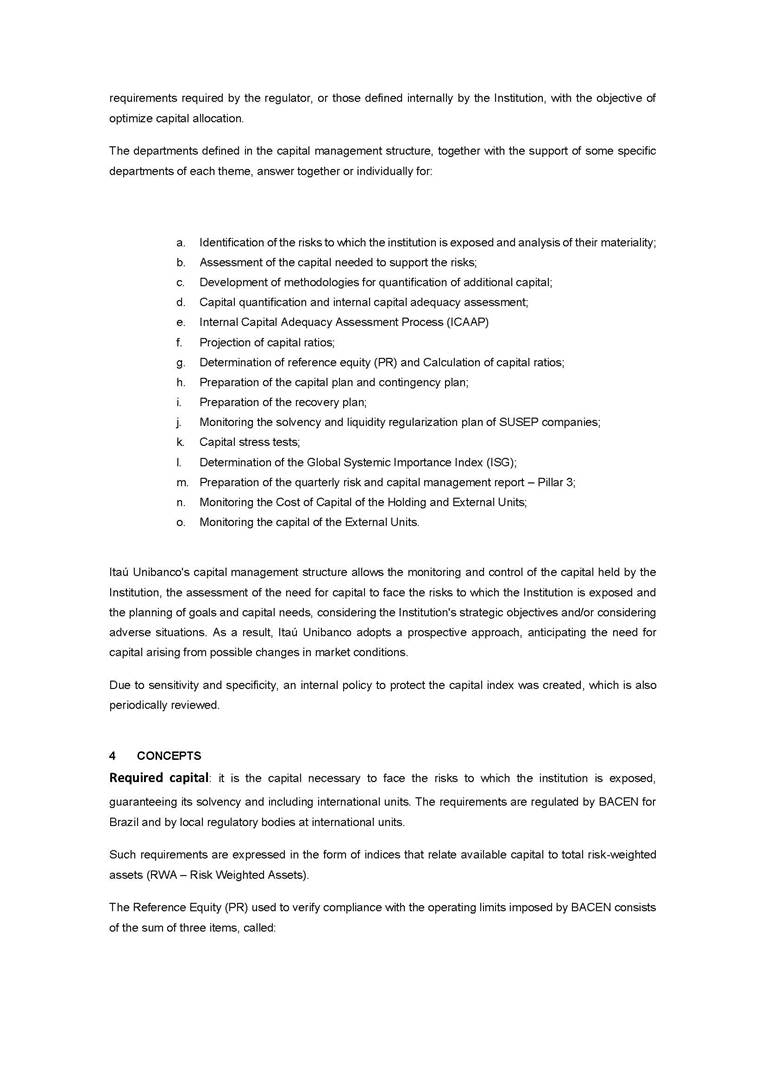 requirements required by the regulator, or those defined internally by the Institution, with the objective of optimize capital allocation.

The departments defined in the capital management structure, together with the support of some specific departments of each theme, answer together or individually for:

a. Identification of the risks to which the institution is exposed and analysis of their materiality;
b. Assessment of the capital needed to support the risks;
c. Development of methodologies for quantification of additional capital;
d. Capital quantification and internal capital adequacy assessment;
e. Internal Capital Adequacy Assessment Process (ICAAP)
f. Projection of capital ratios;
g. Determination of reference equity (PR) and Calculation of capital ratios;
h. Preparation of the capital plan and contingency plan;
i. Preparation of the recovery plan;
j. Monitoring the solvency and liquidity regularization plan of SUSEP companies;
k. Capital stress tests;
l. Determination of the Global Systemic Importance Index (ISG);
m. Preparation of the quarterly risk and capital management report – Pillar 3;
n. Monitoring the Cost of Capital of the Holding and External Units;
o. Monitoring the capital of the External Units.

Itaú Unibanco's capital management structure allows the monitoring and control of the capital held by the Institution, the assessment of the need for capital to face the risks to which the Institution is exposed and the planning of goals and capital needs, considering the Institution's strategic objectives and/or considering adverse situations. As a result, Itaú Unibanco adopts a prospective approach, anticipating the need for capital arising from possible changes in market conditions.

Due to sensitivity and specificity, an internal policy to protect the capital index was created, which is also periodically reviewed.

4 CONCEPTS

Required capital: it is the capital necessary to face the risks to which the institution is exposed, guaranteeing its solvency and including international units. The requirements are regulated by BACEN for Brazil and by local regulatory bodies at international units.

Such requirements are expressed in the form of indices that relate available capital to total risk-weighted assets (RWA – Risk Weighted Assets).

The Reference Equity (PR) used to verify compliance with the operating limits imposed by BACEN consists of the sum of three items, called: